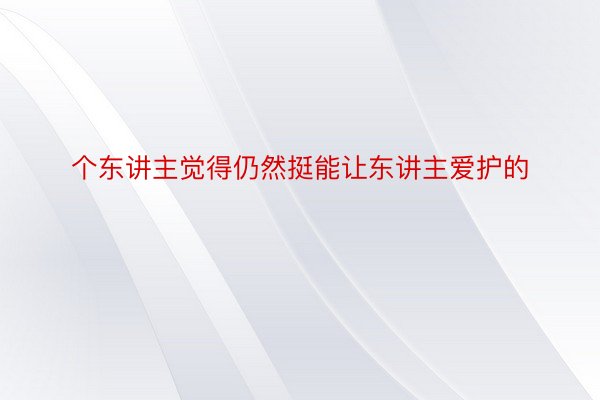 个东讲主觉得仍然挺能让东讲主爱护的